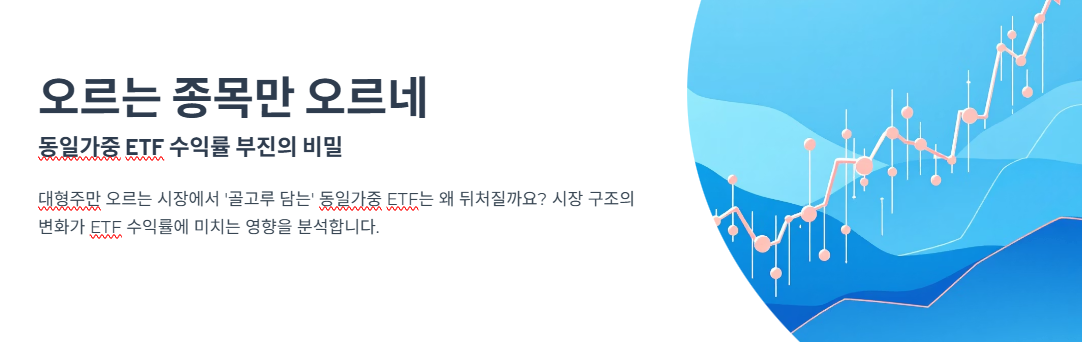 오르는 종목만 오르네

동일가중 ETF 수익률 부진의 비밀

대형주만 오르는 시장에서 '골고루 담는' 동일가중 ETF는 왜 뒤처질까요? 시장 구조의 변화가 ETF 수익률에 미치는 영향을 분석합니다.